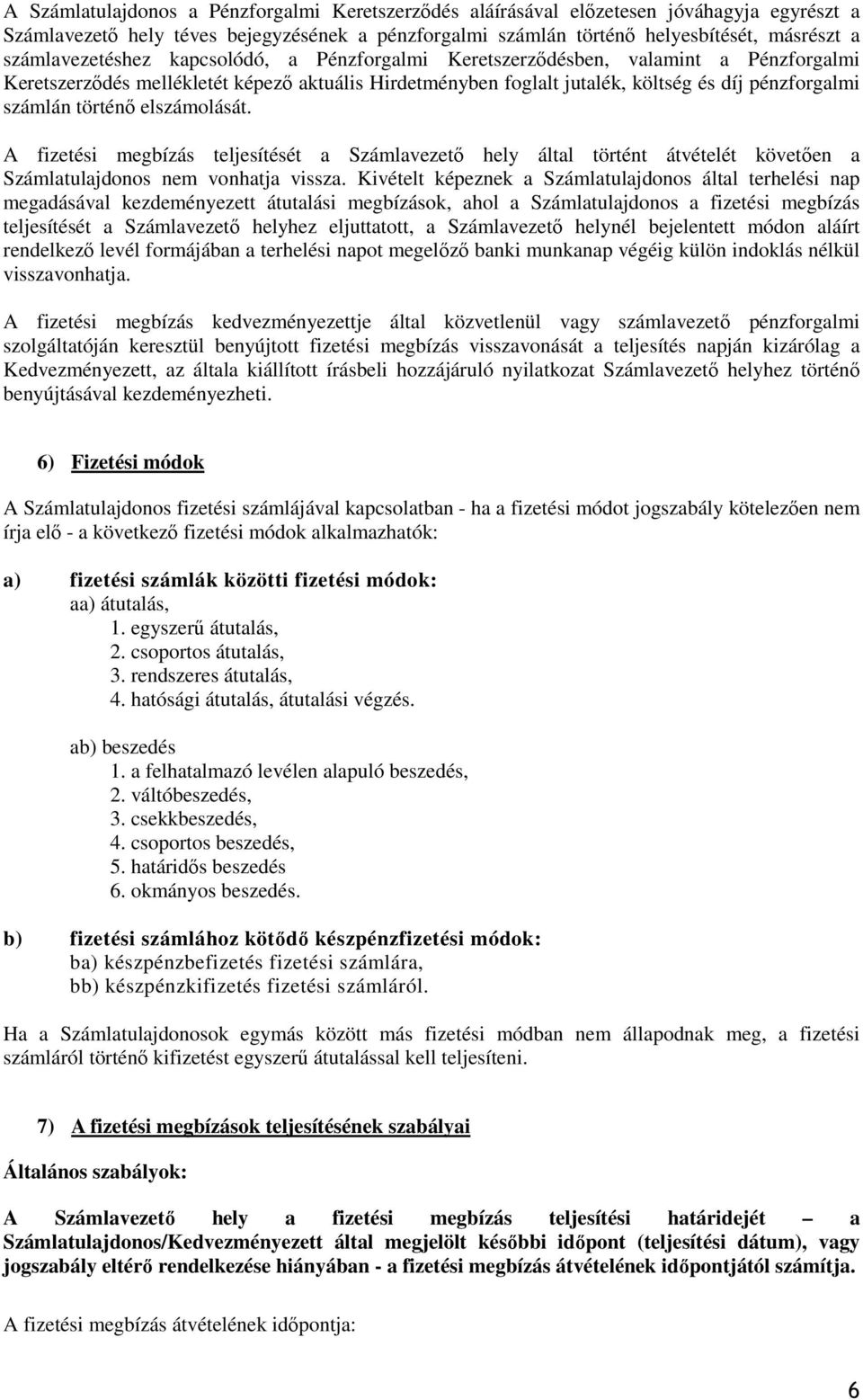 A Számlatulajdonos a Pénzforgalmi Keretszerződés aláírásával előzetesen jóváhagyja egyrészt a Számlavezető hely téves bejegyzésének a pénzforgalmi számlán történő helyesbítését, másrészt a számlavezetéshez kapcsolódó, a Pénzforgalmi Keretszerződésben, valamint a Pénzforgalmi Keretszerződés mellékletét képező aktuális Hirdetményben foglalt jutalék, költség és díj pénzforgalmi számlán történő elszámolását.

A fizetési megbízás teljesítését a Számlavezető hely által történt átvételét követően a Számlatulajdonos nem vonhatja vissza. Kivételt képeznek a Számlatulajdonos által terhelési nap megadásával kezdeményezett átutalási megbízások, ahol a Számlatulajdonos a fizetési megbízás teljesítését a Számlavezető helyhez eljuttatott, a Számlavezető helynél bejelentett módon aláírt rendelkező levél formájában a terhelési napot megelőző banki munkanap végéig külön indoklás nélkül visszavonhatja.

A fizetési megbízás kedvezményezettje által közvetlenül vagy számlavezető pénzforgalmi szolgáltatóján keresztül benyújtott fizetési megbízás visszavonását a teljesítés napján kizárólag a Kedvezményezett, az általa kiállított írásbeli hozzájáruló nyilatkozat Számlavezető helyhez történő benyújtásával kezdeményezheti.

6) Fizetési módok

A Számlatulajdonos fizetési számlájával kapcsolatban - ha a fizetési módot jogszabály kötelezően nem írja elő - a következő fizetési módok alkalmazhatók:

a) fizetési számlák közötti fizetési módok:
aa) átutalás,
1. egyszerű átutalás,
2. csoportos átutalás,
3. rendszeres átutalás,
4. hatósági átutalás, átutalási végzés.

ab) beszedés
1. a felhatalmazó levélen alapuló beszedés,
2. váltóbeszedés,
3. csekkbeszedés,
4. csoportos beszedés,
5. határidős beszedés
6. okmányos beszedés.

b) fizetési számlához kötődő készpénzfizetési módok:
ba) készpénzbefizetés fizetési számlára,
bb) készpénzkifizetés fizetési számláról.

Ha a Számlatulajdonosok egymás között más fizetési módban nem állapodnak meg, a fizetési számláról történő kifizetést egyszerű átutalással kell teljesíteni.

7) A fizetési megbízások teljesítésének szabályai

Általános szabályok:

A Számlavezető hely a fizetési megbízás teljesítési határidejét – a Számlatulajdonos/Kedvezményezett által megjelölt későbbi időpont (teljesítési dátum), vagy jogszabály eltérő rendelkezése hiányában - a fizetési megbízás átvételének időpontjától számítja.

A fizetési megbízás átvételének időpontja:

6